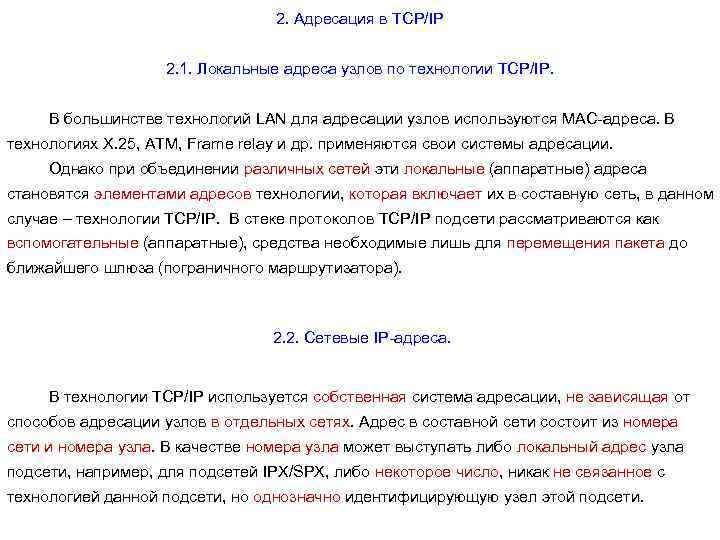 2. Адресация в TCP/IP

2.1. Локальные адреса узлов по технологии TCP/IP.

В большинстве технологий LAN для адресации узлов используются MAC-адреса. В технологиях X.25, ATM, Frame relay и др. применяются свои системы адресации.

Однако при объединении различных сетей эти локальные (аппаратные) адреса становятся элементами адресов технологии, которая включает их в составную сеть, в данном случае – технологии TCP/IP. В стеке протоколов TCP/IP подсети рассматриваются как вспомогательные (аппаратные), средства необходимые лишь для перемещения пакета до ближайшего шлюза (пограничного маршрутизатора).

2.2. Сетевые IP-адреса.

В технологии TCP/IP используется собственная система адресации, не зависящая от способов адресации узлов в отдельных сетях. Адрес в составной сети состоит из номера сети и номера узла. В качестве номера узла может выступать либо локальный адрес узла подсети, например, для подсетей IPX/SPX, либо некоторое число, никак не связанное с технологией данной подсети, но однозначно идентифицирующую узел этой подсети.